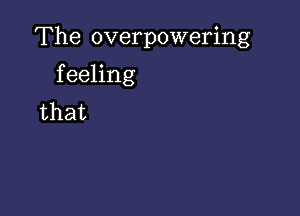 The overpowering feeling that